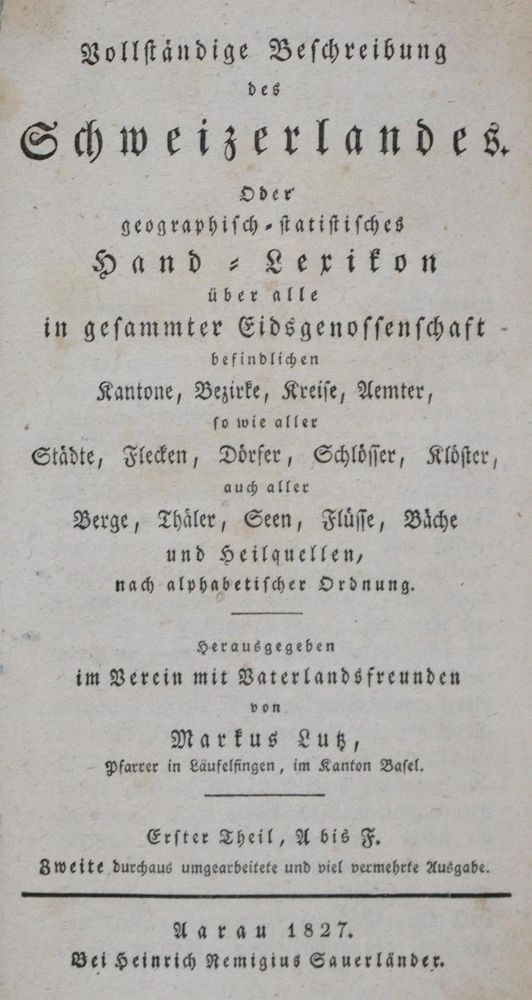 Vollständige Beschreibung
des
Schweizerlandes.
Oder
geographisch-statistisches
Hand-Lexikon
über alle
in gesammter Eidsgenossenschaft
befindlichen
Kantone, Bezirke, Kreise, Aemter,
so wie aller
Städte, Flecken, Dörfer, Schlösser, Klöster,
auch aller
Berge, Thäler, Seen, Flüsse, Bäche
und Heilquellen,
nach alphabetischer Ordnung.

Herausgegeben
im Verein mit Vaterlandsfreunden
von
Markus Lutz,
Pfarrer in Läufelfingen, im Kanton Basel.

Erster Theil, A bis F.
Zweite durchaus umgearbeitete und viel vermehrte Ausgabe.

Aarau 1827.
Bei Heinrich Remigius Sauerländer.